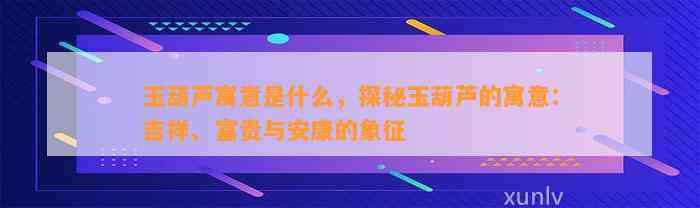 玉葫芦寓意是什么，探秘玉葫芦的寓意：吉祥、富贵与安康的象征

xunlv